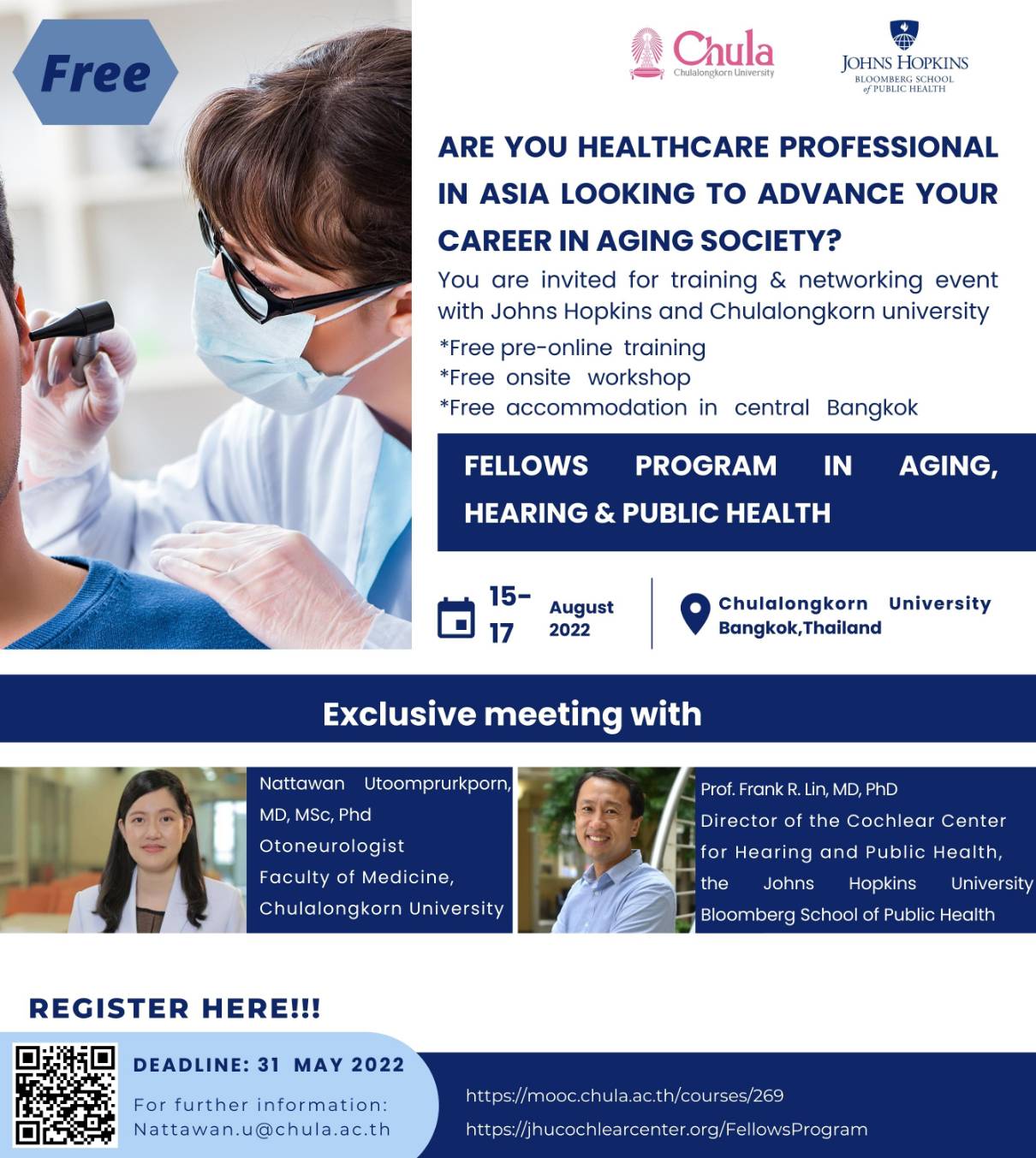 Free

Chula
Chulalongkorn University

JOHNS HOPKINS
BLOOMBERG SCHOOL of PUBLIC HEALTH

ARE YOU HEALTHCARE PROFESSIONAL IN ASIA LOOKING TO ADVANCE YOUR CAREER IN AGING SOCIETY?

You are invited for training & networking event with Johns Hopkins and Chulalongkorn university

*Free pre-online training
*Free onsite workshop
*Free accommodation in central Bangkok

FELLOWS PROGRAM IN AGING, HEARING & PUBLIC HEALTH

15-17 August 2022

Chulalongkorn University Bangkok,Thailand

Exclusive meeting with

Nattawan Utoomprurkporn, MD, MSc, Phd
Otoneurologist
Faculty of Medicine,
Chulalongkorn University

Prof. Frank R. Lin, MD, PhD
Director of the Cochlear Center for Hearing and Public Health, the Johns Hopkins University Bloomberg School of Public Health

REGISTER HERE!!!

DEADLINE: 31 MAY 2022

For further information:
Nattawan.u@chula.ac.th

https://mooc.chula.ac.th/courses/269
https://jhucochlearcenter.org/FellowsProgram